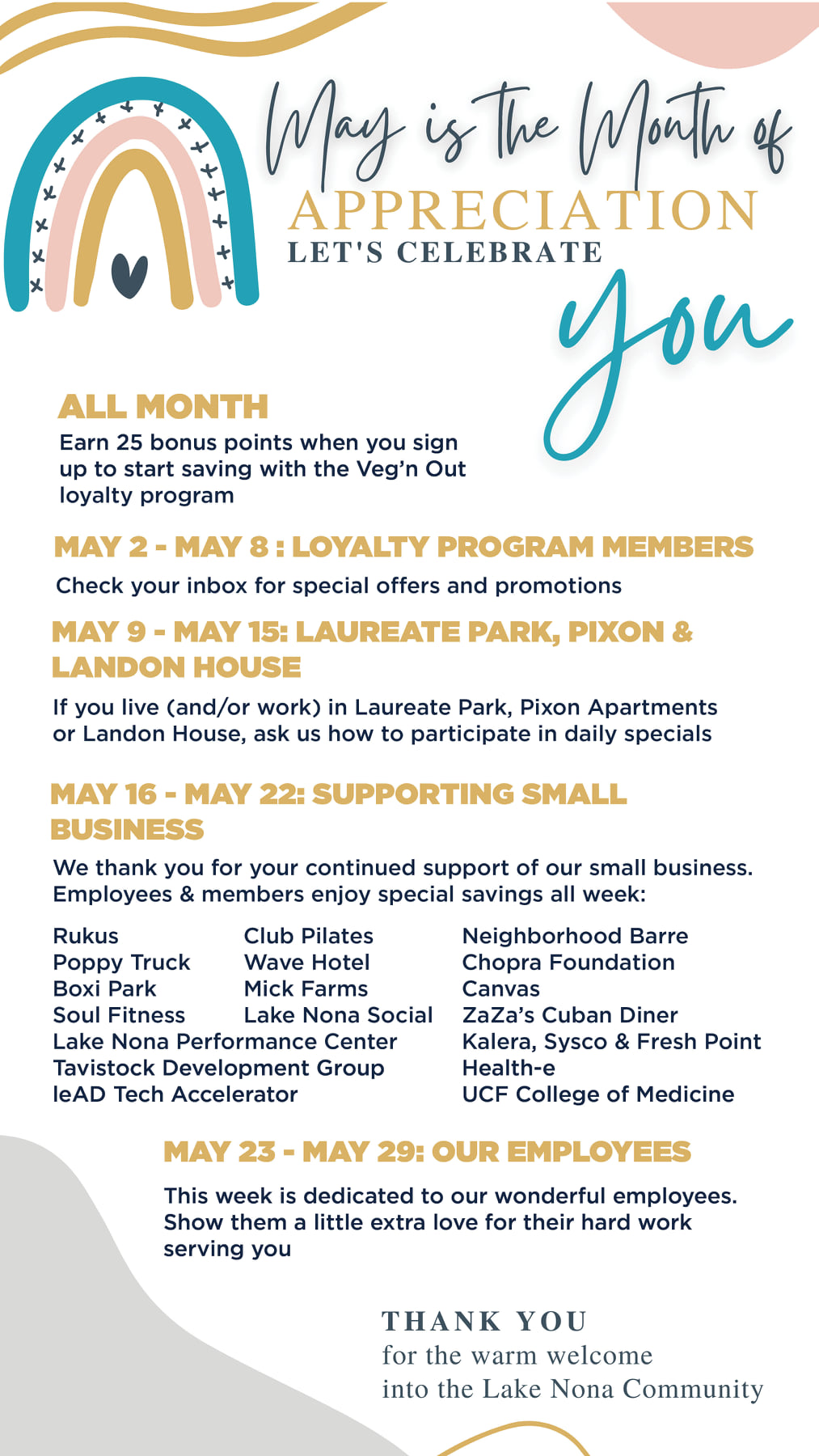 May is the Month of
APPRECIATION
LET'S CELEBRATE
You

ALL MONTH
Earn 25 bonus points when you sign up to start saving with the Veg'n Out loyalty program

MAY 2 - MAY 8 : LOYALTY PROGRAM MEMBERS
Check your inbox for special offers and promotions

MAY 9 - MAY 15: LAUREATE PARK, PIXON & LANDON HOUSE
If you live (and/or work) in Laureate Park, Pixon Apartments or Landon House, ask us how to participate in daily specials

MAY 16 - MAY 22: SUPPORTING SMALL BUSINESS
We thank you for your continued support of our small business. Employees & members enjoy special savings all week:

Rukus
Poppy Truck
Boxi Park
Soul Fitness
Lake Nona Performance Center
Tavistock Development Group
leAD Tech Accelerator

Club Pilates
Wave Hotel
Mick Farms
Lake Nona Social

Neighborhood Barre
Chopra Foundation
Canvas
ZaZa's Cuban Diner
Kalera, Sysco & Fresh Point
Health-e
UCF College of Medicine

MAY 23 - MAY 29: OUR EMPLOYEES
This week is dedicated to our wonderful employees. Show them a little extra love for their hard work serving you

THANK YOU
for the warm welcome
into the Lake Nona Community